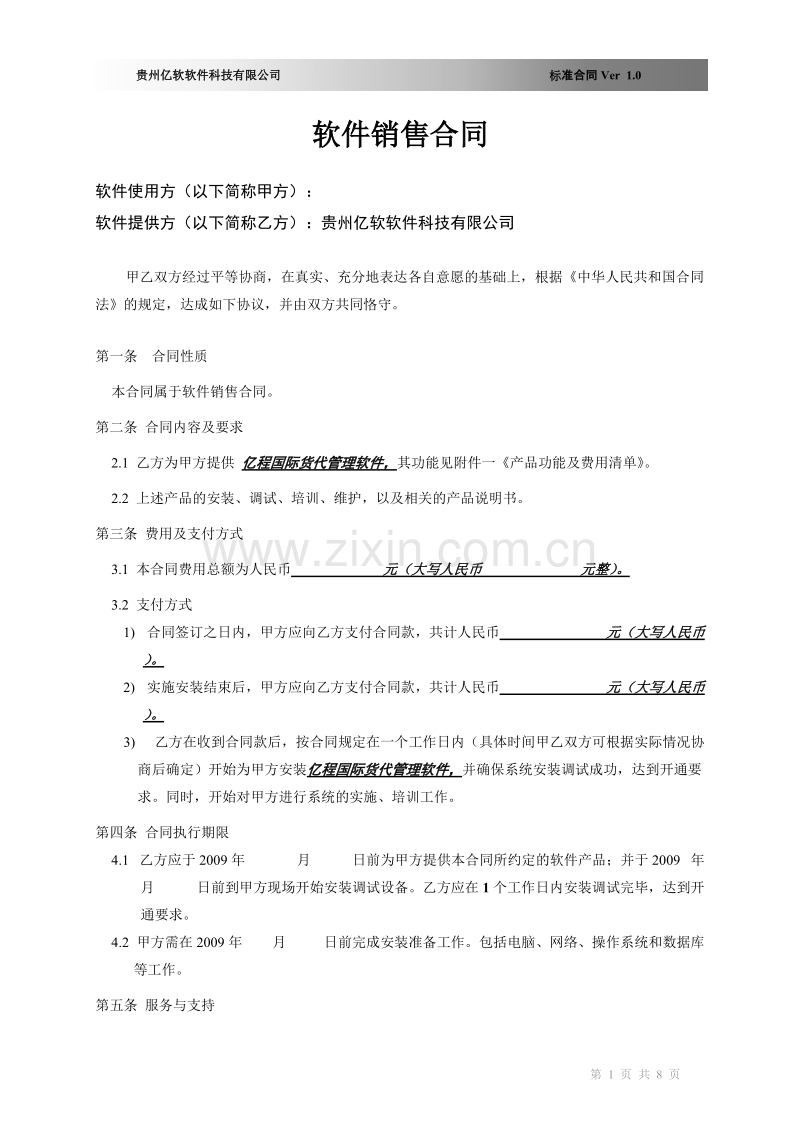 贵州亿软软件科技有限公司 标准合同 Ver 1.0

软件销售合同

软件使用方（以下简称甲方）：

软件提供方（以下简称乙方）：贵州亿软软件科技有限公司

甲乙双方经过平等协商，在真实、充分地表达各自意愿的基础上，根据《中华人民共和国合同法》的规定，达成如下协议，并由双方共同恪守。

第一条 合同性质

本合同属于软件销售合同。

第二条 合同内容及要求

2.1 乙方为甲方提供 亿程国际货代管理软件，其功能见附件一《产品功能及费用清单》。

2.2 上述产品的安装、调试、培训、维护，以及相关的产品说明书。

第三条 费用及支付方式

www.zixin.com.cn

3.1 本合同费用总额为人民币 元（大写人民币 元整）。

3.2 支付方式

1) 合同签订之日内，甲方应向乙方支付合同款，共计人民币 元（大写人民币 ）。

2) 实施安装结束后，甲方应向乙方支付合同款，共计人民币 元（大写人民币 ）。

3) 乙方在收到合同款后，按合同规定在一个工作日内（具体时间甲乙双方可根据实际情况协商后确定）开始为甲方安装亿程国际货代管理软件，并确保系统安装调试成功，达到开通要求。同时，开始对甲方进行系统的实施、培训工作。

第四条 合同执行期限

4.1 乙方应于 2009 年 月 日前为甲方提供本合同所约定的软件产品；并于 2009 年 月 日前到甲方现场开始安装调试设备。乙方应在 1 个工作日内安装调试完毕，达到开通要求。

4.2 甲方需在 2009 年 月 日前完成安装准备工作。包括电脑、网络、操作系统和数据库等工作。

第五条 服务与支持

第 1 页 共 8 页